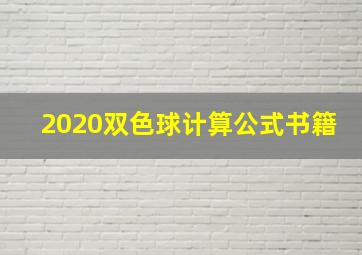 2020双色球计算公式书籍